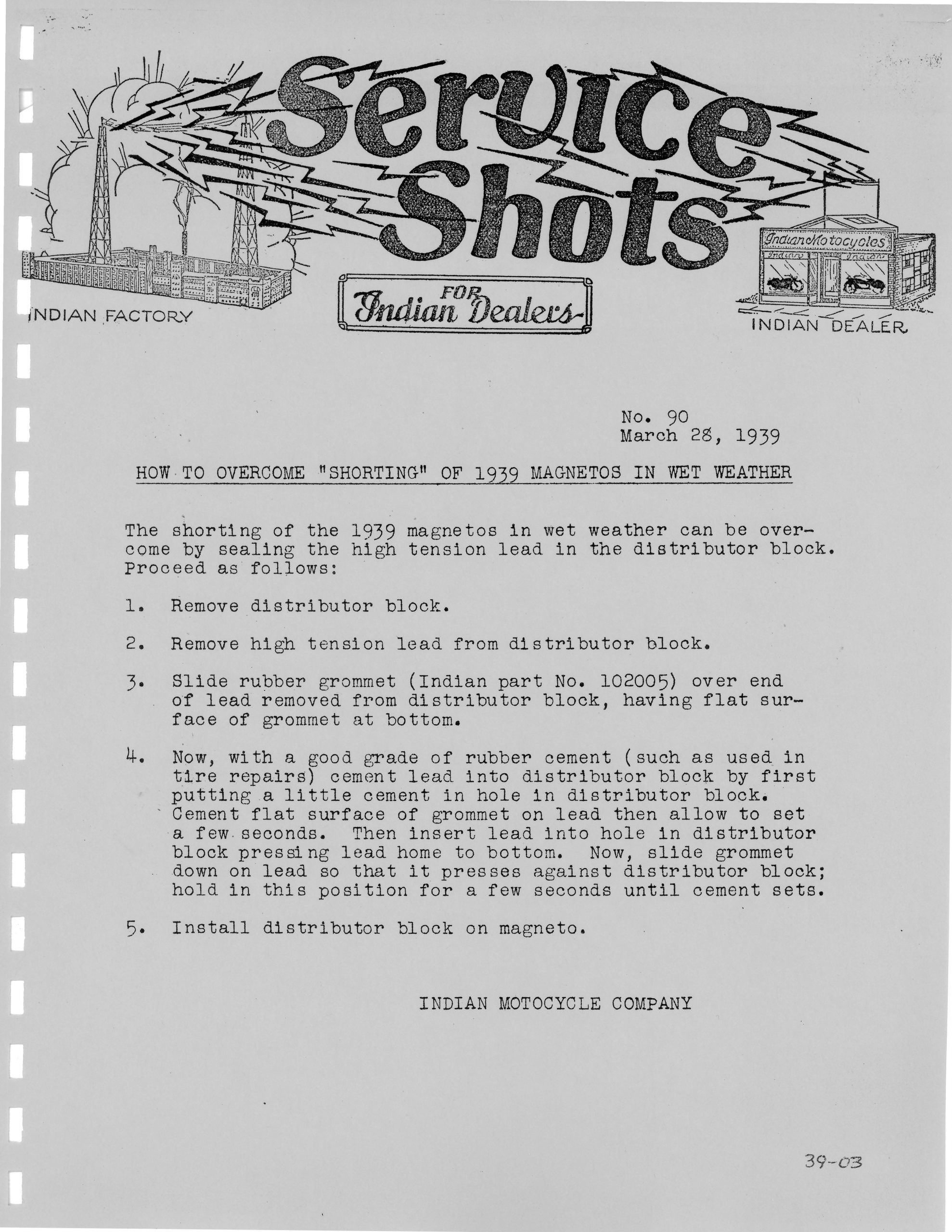 Service Shots

INDIAN FACTORY

FOR Indian Dealers

Indian Motocycles
Indian Indian

INDIAN DEALER

No. 90
March 28, 1939

HOW TO OVERCOME "SHORTING" OF 1939 MAGNETOS IN WET WEATHER

The shorting of the 1939 magnetos in wet weather can be overcome by sealing the high tension lead in the distributor block. Proceed as follows:

1. Remove distributor block.

2. Remove high tension lead from distributor block.

3. Slide rubber grommet (Indian part No. 102005) over end of lead removed from distributor block, having flat surface of grommet at bottom.

4. Now, with a good grade of rubber cement (such as used in tire repairs) cement lead into distributor block by first putting a little cement in hole in distributor block. Cement flat surface of grommet on lead then allow to set a few seconds. Then insert lead into hole in distributor block pressing lead home to bottom. Now, slide grommet down on lead so that it presses against distributor block; hold in this position for a few seconds until cement sets.

5. Install distributor block on magneto.

INDIAN MOTOCYCLE COMPANY

39-03